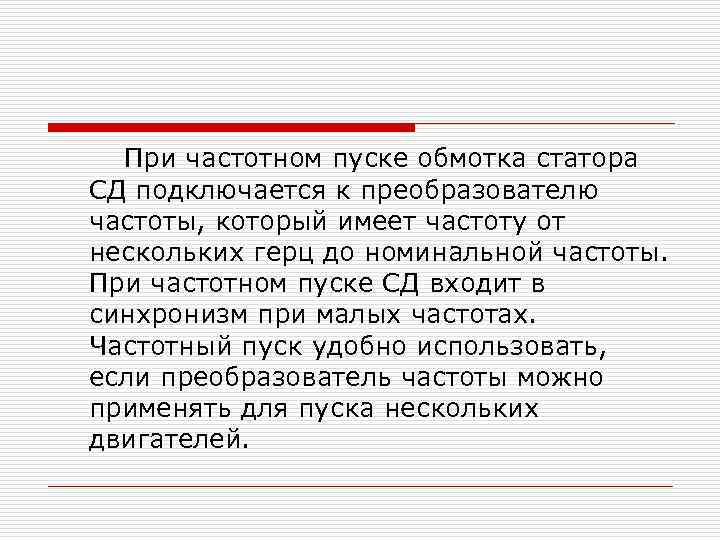 При частотном пуске обмотка статора СД подключается к преобразователю частоты, который имеет частоту от нескольких герц до номинальной частоты. При частотном пуске СД входит в синхронизм при малых частотах. Частотный пуск удобно использовать, если преобразователь частоты можно применять для пуска нескольких двигателей.